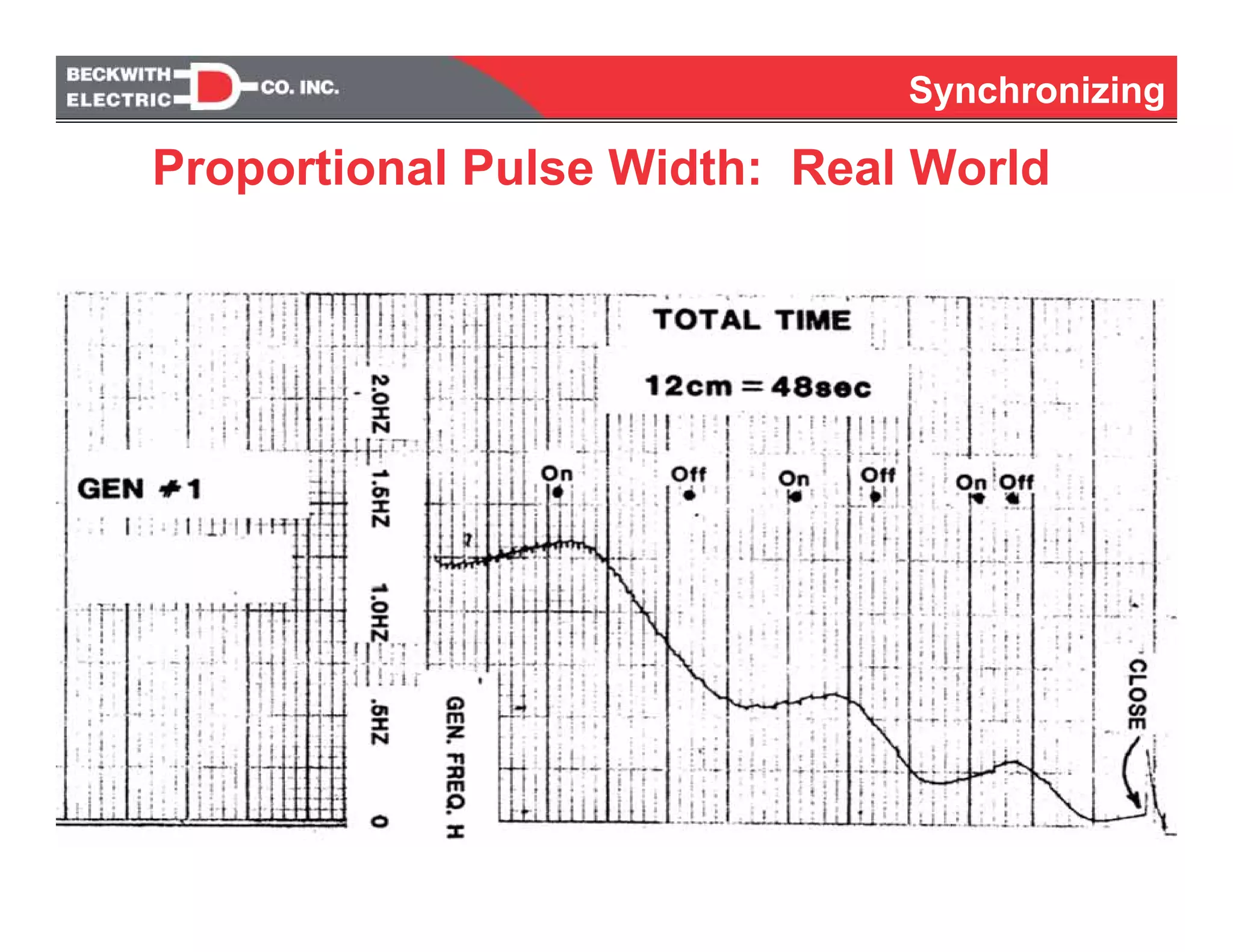 BECKWITH ELECTRIC CO. INC.

Synchronizing

Proportional Pulse Width: Real World

TOTAL TIME

12cm = 48sec

GEN #1

2.0HZ

1.5HZ

1.0HZ

.5HZ

0

GEN. FREQ. H

On

Off

On

Off

On

Off

CLOSE